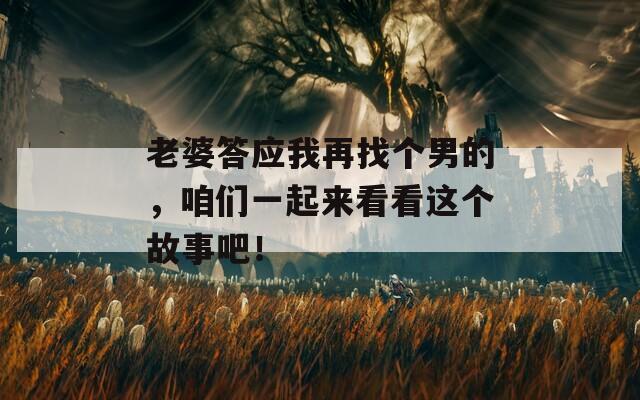 老婆答应我再找个男的，咱们一起来看看这个故事吧！